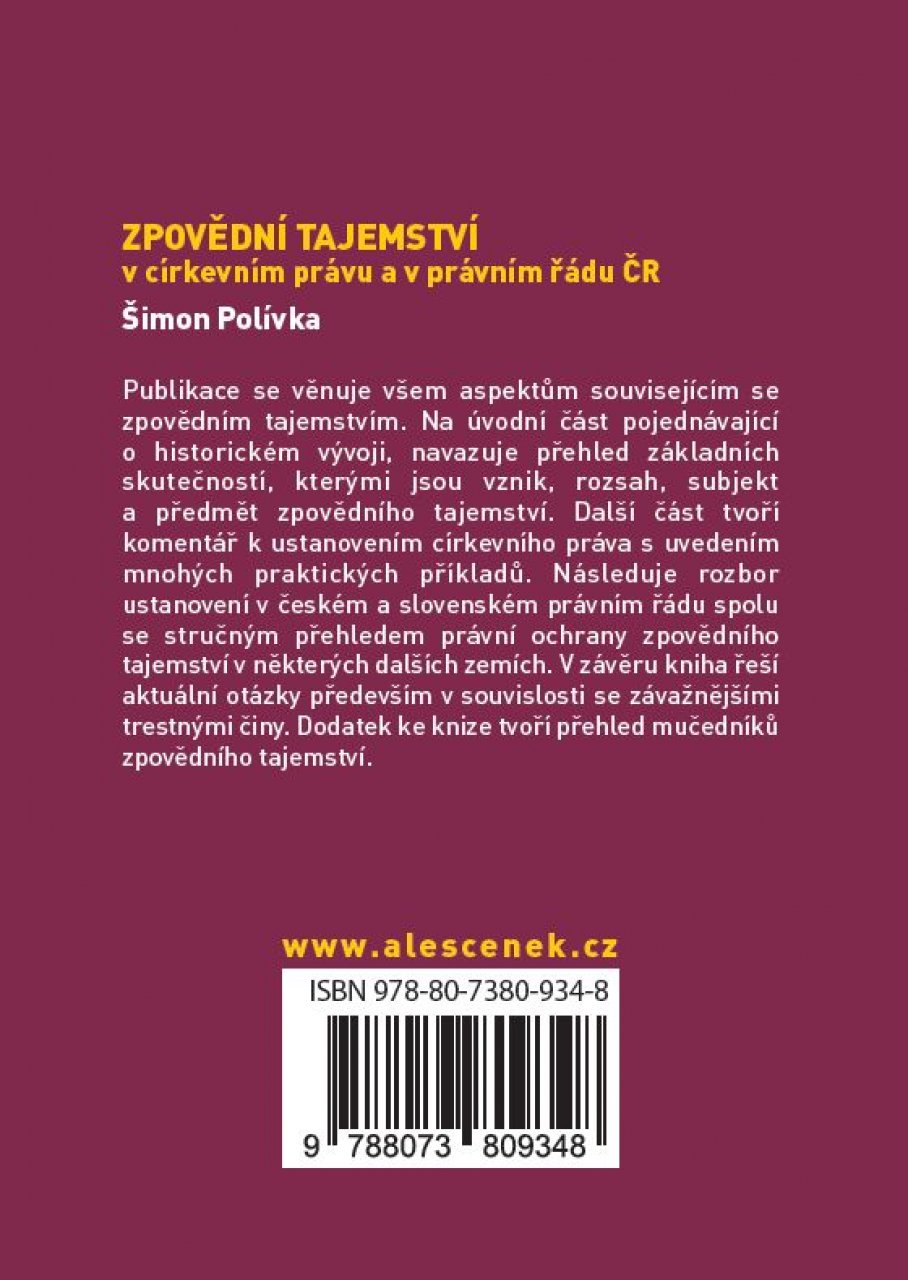 ZPOVĚDNÍ TAJEMSTVÍ
v církevním právu a v právním řádu ČR

Šimon Polívka

Publikace se věnuje všem aspektům souvisejícím se zpovědním tajemstvím. Na úvodní část pojednávající o historickém vývoji, navazuje přehled základních skutečností, kterými jsou vznik, rozsah, subjekt a předmět zpovědního tajemství. Další část tvoří komentář k ustanovením církevního práva s uvedením mnohých praktických příkladů. Následuje rozbor ustanovení v českém a slovenském právním řádu spolu se stručným přehledem právní ochrany zpovědního tajemství v některých dalších zemích. V závěru kniha řeší aktuální otázky především v souvislosti se závažnějšími trestnými činy. Dodatek ke knize tvoří přehled mučedníků zpovědního tajemství.

www.alescenek.cz

ISBN 978-80-7380-934-8

9 788073 809348